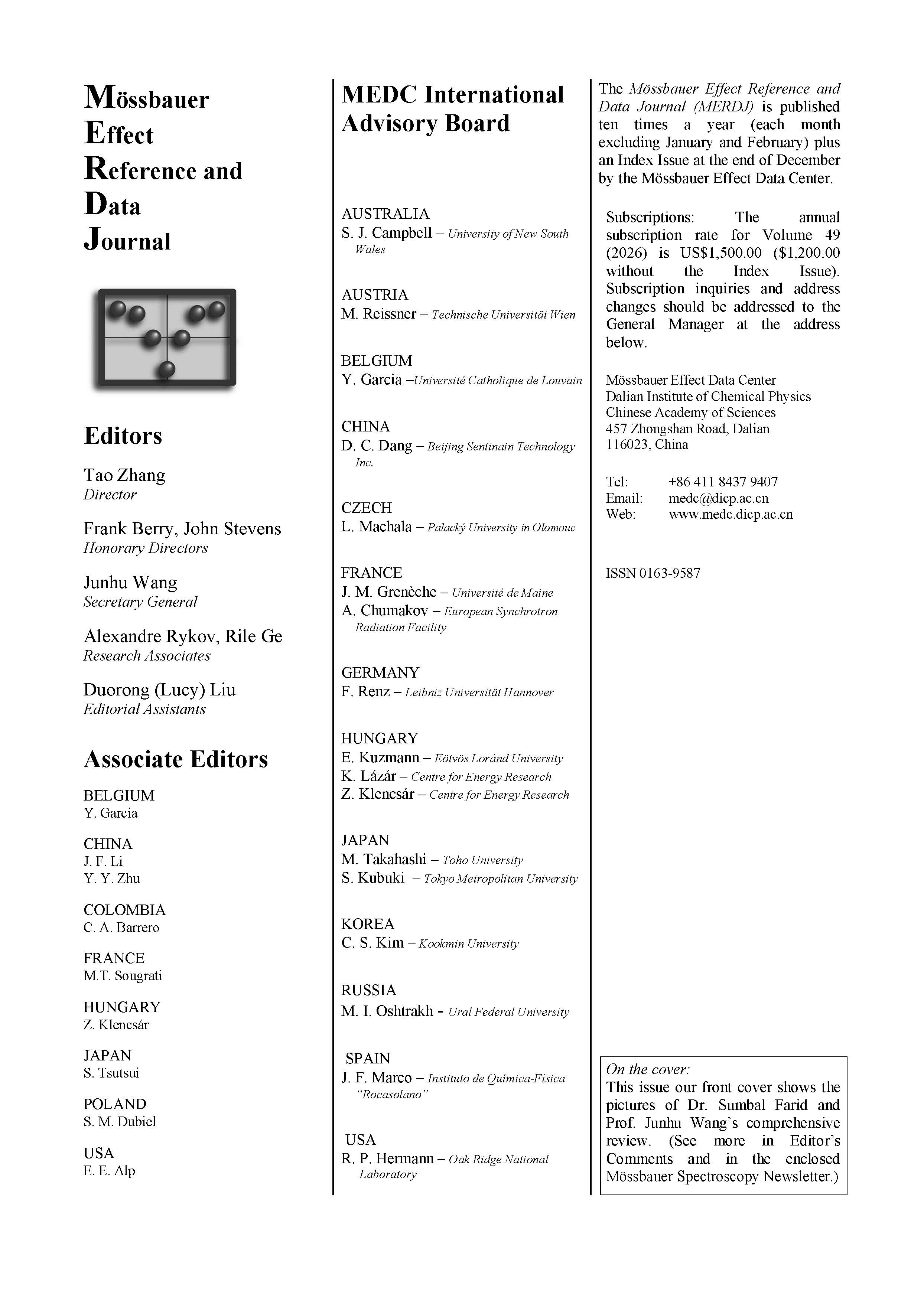 Mössbauer
Effect
Reference and
Data
Journal

Editors

Tao Zhang
Director

Frank Berry, John Stevens
Honorary Directors

Junhu Wang
Secretary General

Alexandre Rykov, Rile Ge
Research Associates

Duorong (Lucy) Liu
Editorial Assistants

Associate Editors

BELGIUM
Y. Garcia

CHINA
J. F. Li
Y. Y. Zhu

COLOMBIA
C. A. Barrero

FRANCE
M.T. Sougrati

HUNGARY
Z. Klencsár

JAPAN
S. Tsutsui

POLAND
S. M. Dubiel

USA
E. E. Alp

MEDC International Advisory Board

AUSTRALIA
S. J. Campbell – University of New South Wales

AUSTRIA
M. Reissner – Technische Universität Wien

BELGIUM
Y. Garcia –Université Catholique de Louvain

CHINA
D. C. Dang – Beijing Sentinain Technology Inc.

CZECH
L. Machala – Palacký University in Olomouc

FRANCE
J. M. Grenèche – Université de Maine
A. Chumakov – European Synchrotron Radiation Facility

GERMANY
F. Renz – Leibniz Universität Hannover

HUNGARY
E. Kuzmann – Eötvös Loránd University
K. Lázár – Centre for Energy Research
Z. Klencsár – Centre for Energy Research

JAPAN
M. Takahashi – Toho University
S. Kubuki – Tokyo Metropolitan University

KOREA
C. S. Kim – Kookmin University

RUSSIA
M. I. Oshtrakh - Ural Federal University

SPAIN
J. F. Marco – Instituto de Química-Física "Rocasolano"

USA
R. P. Hermann – Oak Ridge National Laboratory

The Mössbauer Effect Reference and Data Journal (MERDJ) is published ten times a year (each month excluding January and February) plus an Index Issue at the end of December by the Mössbauer Effect Data Center.

Subscriptions: The annual subscription rate for Volume 49 (2026) is US$1,500.00 ($1,200.00 without the Index Issue). Subscription inquiries and address changes should be addressed to the General Manager at the address below.

Mössbauer Effect Data Center
Dalian Institute of Chemical Physics
Chinese Academy of Sciences
457 Zhongshan Road, Dalian
116023, China

Tel: +86 411 8437 9407
Email: medc@dicp.ac.cn
Web: www.medc.dicp.ac.cn

ISSN 0163-9587

On the cover:
This issue our front cover shows the pictures of Dr. Sumbal Farid and Prof. Junhu Wang's comprehensive review. (See more in Editor's Comments and in the enclosed Mössbauer Spectroscopy Newsletter.)